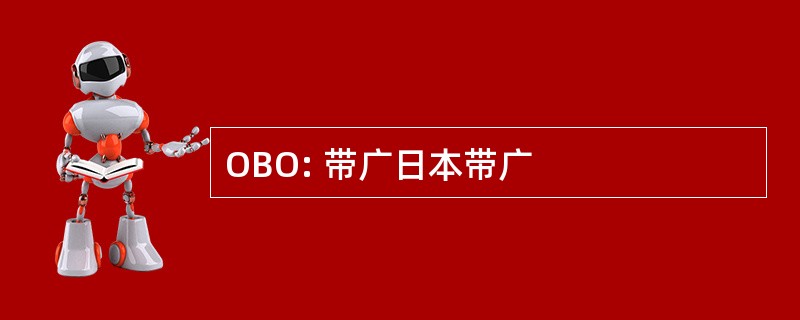 OBO: 带广日本带广